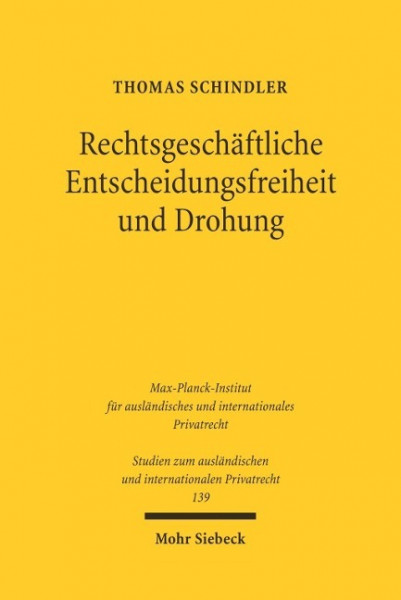 THOMAS SCHINDLER

Rechtsgeschäftliche Entscheidungsfreiheit und Drohung

Max-Planck-Institut für ausländisches und internationales Privatrecht

Studien zum ausländischen und internationalen Privatrecht
139

Mohr Siebeck